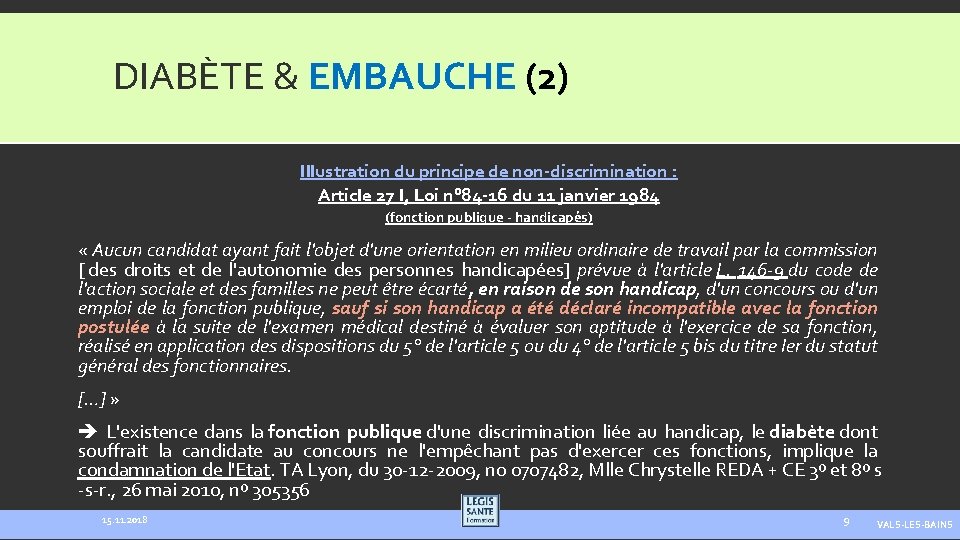 DIABÈTE & EMBAUCHE (2)

Illustration du principe de non-discrimination :
Article 27 I, Loi n°84-16 du 11 janvier 1984
(fonction publique - handicapés)

« Aucun candidat ayant fait l'objet d'une orientation en milieu ordinaire de travail par la commission [des droits et de l'autonomie des personnes handicapées] prévue à l'article L. 146-9 du code de l'action sociale et des familles ne peut être écarté, en raison de son handicap, d'un concours ou d'un emploi de la fonction publique, sauf si son handicap a été déclaré incompatible avec la fonction postulée à la suite de l'examen médical destiné à évaluer son aptitude à l'exercice de sa fonction, réalisé en application des dispositions du 5° de l'article 5 ou du 4° de l'article 5 bis du titre Ier du statut général des fonctionnaires.

[…] »

➔ L'existence dans la fonction publique d'une discrimination liée au handicap, le diabète dont souffrait la candidate au concours ne l'empêchant pas d'exercer ces fonctions, implique la condamnation de l'Etat. TA Lyon, du 30-12-2009, no 0707482, Mlle Chrystelle REDA + CE 3º et 8º s -s-r., 26 mai 2010, nº 305356

15.11.2018

LEGIS SANTE

9

VALS-LES-BAINS